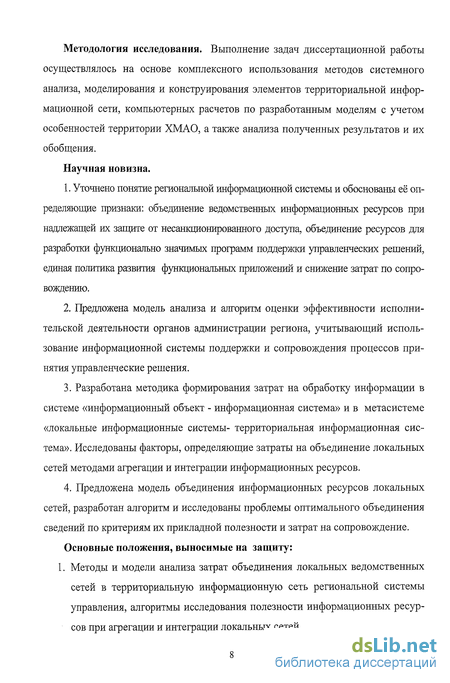 **Методология исследования.** Выполнение задач диссертационной работы осуществлялось на основе комплексного использования методов системного анализа, моделирования и конструирования элементов территориальной информационной сети, компьютерных расчетов по разработанным моделям с учетом особенностей территории ХМАО, а также анализа полученных результатов и их обобщения.

**Научная новизна.**

1. Уточнено понятие региональной информационной системы и обоснованы её определяющие признаки: объединение ведомственных информационных ресурсов при надлежащей их защите от несанкционированного доступа, объединение ресурсов для разработки функционально значимых программ поддержки управленческих решений, единая политика развития функциональных приложений и снижение затрат по сопровождению.

2. Предложена модель анализа и алгоритм оценки эффективности исполнительской деятельности органов администрации региона, учитывающий использование информационной системы поддержки и сопровождения процессов принятия управленческие решения.

3. Разработана методика формирования затрат на обработку информации в системе «информационный объект - информационная система» и в метасистеме «локальные информационные системы- территориальная информационная система». Исследованы факторы, определяющие затраты на объединение локальных сетей методами агрегации и интеграции информационных ресурсов.

4. Предложена модель объединения информационных ресурсов локальных сетей, разработан алгоритм и исследованы проблемы оптимального объединения сведений по критериям их прикладной полезности и затрат на сопровождение.

**Основные положения, выносимые на защиту:**

1. Методы и модели анализа затрат объединения локальных ведомственных сетей в территориальную информационную сеть региональной системы управления, алгоритмы исследования полезности информационных ресурсов при агрегации и интеграции локальных сетей

8

dsLib.net
библиотека диссертаций